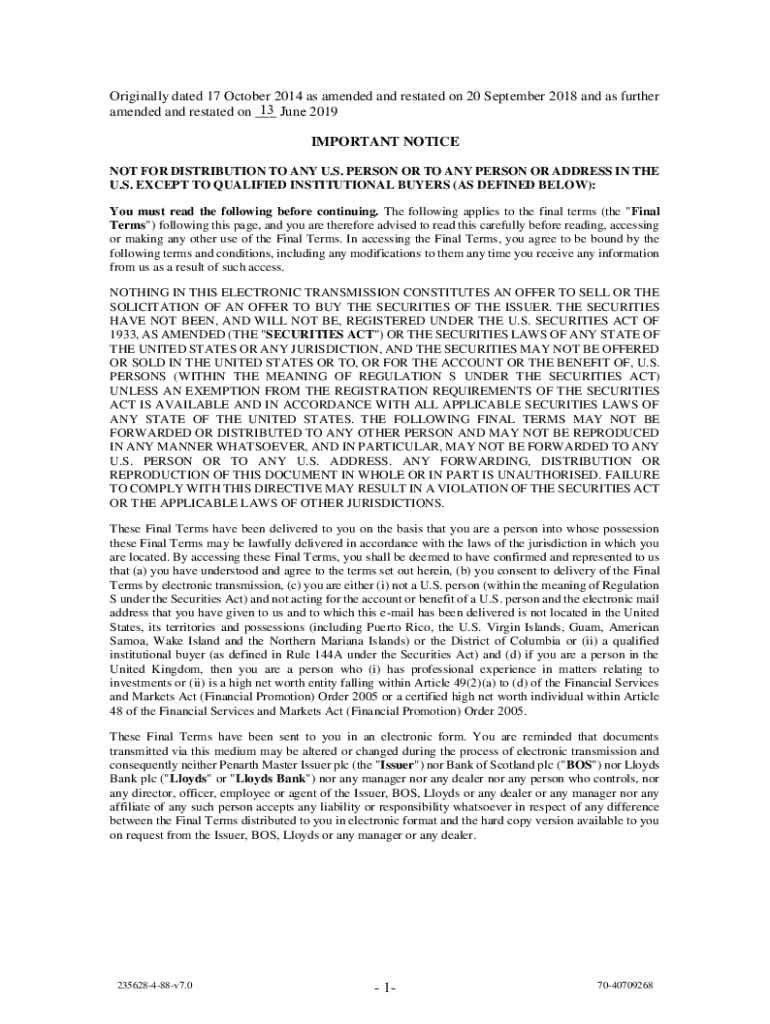 Originally dated 17 October 2014 as amended and restated on 20 September 2018 and as further amended and restated on 13 June 2019

IMPORTANT NOTICE

NOT FOR DISTRIBUTION TO ANY U.S. PERSON OR TO ANY PERSON OR ADDRESS IN THE U.S. EXCEPT TO QUALIFIED INSTITUTIONAL BUYERS (AS DEFINED BELOW):

You must read the following before continuing. The following applies to the final terms (the "Final Terms") following this page, and you are therefore advised to read this carefully before reading, accessing or making any other use of the Final Terms. In accessing the Final Terms, you agree to be bound by the following terms and conditions, including any modifications to them any time you receive any information from us as a result of such access.

NOTHING IN THIS ELECTRONIC TRANSMISSION CONSTITUTES AN OFFER TO SELL OR THE SOLICITATION OF AN OFFER TO BUY THE SECURITIES OF THE ISSUER. THE SECURITIES HAVE NOT BEEN, AND WILL NOT BE, REGISTERED UNDER THE U.S. SECURITIES ACT OF 1933, AS AMENDED (THE "SECURITIES ACT") OR THE SECURITIES LAWS OF ANY STATE OF THE UNITED STATES OR ANY JURISDICTION, AND THE SECURITIES MAY NOT BE OFFERED OR SOLD IN THE UNITED STATES OR TO, OR FOR THE ACCOUNT OR THE BENEFIT OF, U.S. PERSONS (WITHIN THE MEANING OF REGULATION S UNDER THE SECURITIES ACT) UNLESS AN EXEMPTION FROM THE REGISTRATION REQUIREMENTS OF THE SECURITIES ACT IS AVAILABLE AND IN ACCORDANCE WITH ALL APPLICABLE SECURITIES LAWS OF ANY STATE OF THE UNITED STATES. THE FOLLOWING FINAL TERMS MAY NOT BE FORWARDED OR DISTRIBUTED TO ANY OTHER PERSON AND MAY NOT BE REPRODUCED IN ANY MANNER WHATSOEVER, AND IN PARTICULAR, MAY NOT BE FORWARDED TO ANY U.S. PERSON OR TO ANY U.S. ADDRESS. ANY FORWARDING, DISTRIBUTION OR REPRODUCTION OF THIS DOCUMENT IN WHOLE OR IN PART IS UNAUTHORISED. FAILURE TO COMPLY WITH THIS DIRECTIVE MAY RESULT IN A VIOLATION OF THE SECURITIES ACT OR THE APPLICABLE LAWS OF OTHER JURISDICTIONS.

These Final Terms have been delivered to you on the basis that you are a person into whose possession these Final Terms may be lawfully delivered in accordance with the laws of the jurisdiction in which you are located. By accessing these Final Terms, you shall be deemed to have confirmed and represented to us that (a) you have understood and agree to the terms set out herein, (b) you consent to delivery of the Final Terms by electronic transmission, (c) you are either (i) not a U.S. person (within the meaning of Regulation S under the Securities Act) and not acting for the account or benefit of a U.S. person and the electronic mail address that you have given to us and to which this e-mail has been delivered is not located in the United States, its territories and possessions (including Puerto Rico, the U.S. Virgin Islands, Guam, American Samoa, Wake Island and the Northern Mariana Islands) or the District of Columbia or (ii) a qualified institutional buyer (as defined in Rule 144A under the Securities Act) and (d) if you are a person in the United Kingdom, then you are a person who (i) has professional experience in matters relating to investments or (ii) is a high net worth entity falling within Article 49(2)(a) to (d) of the Financial Services and Markets Act (Financial Promotion) Order 2005 or a certified high net worth individual within Article 48 of the Financial Services and Markets Act (Financial Promotion) Order 2005.

These Final Terms have been sent to you in an electronic form. You are reminded that documents transmitted via this medium may be altered or changed during the process of electronic transmission and consequently neither Penarth Master Issuer plc (the "Issuer") nor Bank of Scotland plc ("BOS") nor Lloyds Bank plc ("Lloyds" or "Lloyds Bank") nor any manager nor any dealer nor any person who controls, nor any director, officer, employee or agent of the Issuer, BOS, Lloyds or any dealer or any manager nor any affiliate of any such person accepts any liability or responsibility whatsoever in respect of any difference between the Final Terms distributed to you in electronic format and the hard copy version available to you on request from the Issuer, BOS, Lloyds or any manager or any dealer.

235628-4-88-v7.0 - 1- 70-40709268